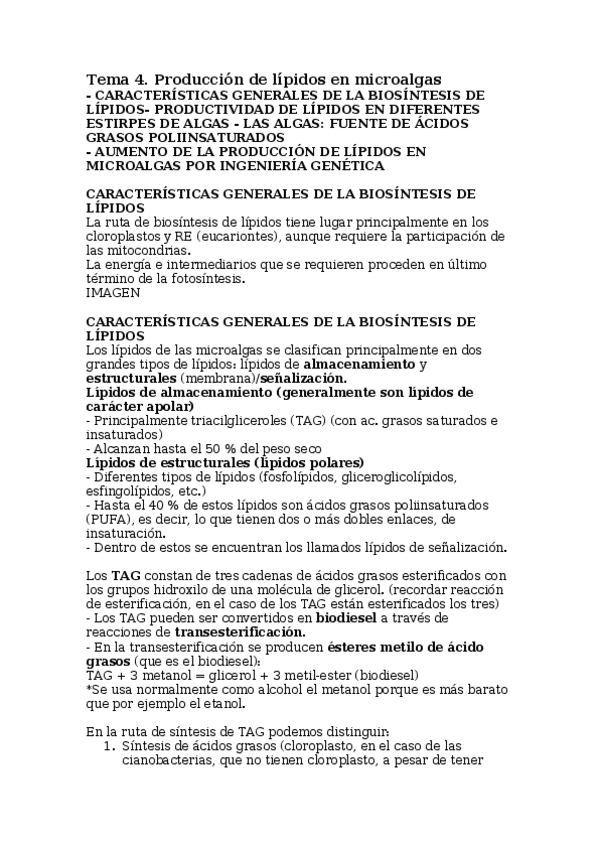 Tema 4. Producción de lípidos en microalgas
- CARACTERÍSTICAS GENERALES DE LA BIOSÍNTESIS DE LÍPIDOS- PRODUCTIVIDAD DE LÍPIDOS EN DIFERENTES ESTIRPES DE ALGAS - LAS ALGAS: FUENTE DE ÁCIDOS GRASOS POLIINSATURADOS
- AUMENTO DE LA PRODUCCIÓN DE LÍPIDOS EN MICROALGAS POR INGENIERÍA GENÉTICA

CARACTERÍSTICAS GENERALES DE LA BIOSÍNTESIS DE LÍPIDOS
La ruta de biosíntesis de lípidos tiene lugar principalmente en los cloroplastos y RE (eucariontes), aunque requiere la participación de las mitocondrias.
La energía e intermediarios que se requieren proceden en último término de la fotosíntesis.
IMAGEN

CARACTERÍSTICAS GENERALES DE LA BIOSÍNTESIS DE LÍPIDOS
Los lípidos de las microalgas se clasifican principalmente en dos grandes tipos de lípidos: lípidos de almacenamiento y estructurales (membrana)/señalización.
Lípidos de almacenamiento (generalmente son lípidos de carácter apolar)
- Principalmente triacilgliceroles (TAG) (con ac. grasos saturados e insaturados)
- Alcanzan hasta el 50 % del peso seco
Lípidos de estructurales (lípidos polares)
- Diferentes tipos de lípidos (fosfolípidos, gliceroglicolípidos, esfingolípidos, etc.)
- Hasta el 40 % de estos lípidos son ácidos grasos poliinsaturados (PUFA), es decir, lo que tienen dos o más dobles enlaces, de insaturación.
- Dentro de estos se encuentran los llamados lípidos de señalización.

Los TAG constan de tres cadenas de ácidos grasos esterificados con los grupos hidroxilo de una molécula de glicerol. (recordar reacción de esterificación, en el caso de los TAG están esterificados los tres)
- Los TAG pueden ser convertidos en biodiesel a través de reacciones de transesterificación.
- En la transesterificación se producen ésteres metilo de ácido grasos (que es el biodiesel):
TAG + 3 metanol = glicerol + 3 metil-ester (biodiesel)
*Se usa normalmente como alcohol el metanol porque es más barato que por ejemplo el etanol.

En la ruta de síntesis de TAG podemos distinguir:
1. Síntesis de ácidos grasos (cloroplasto, en el caso de las cianobacterias, que no tienen cloroplasto, a pesar de tener